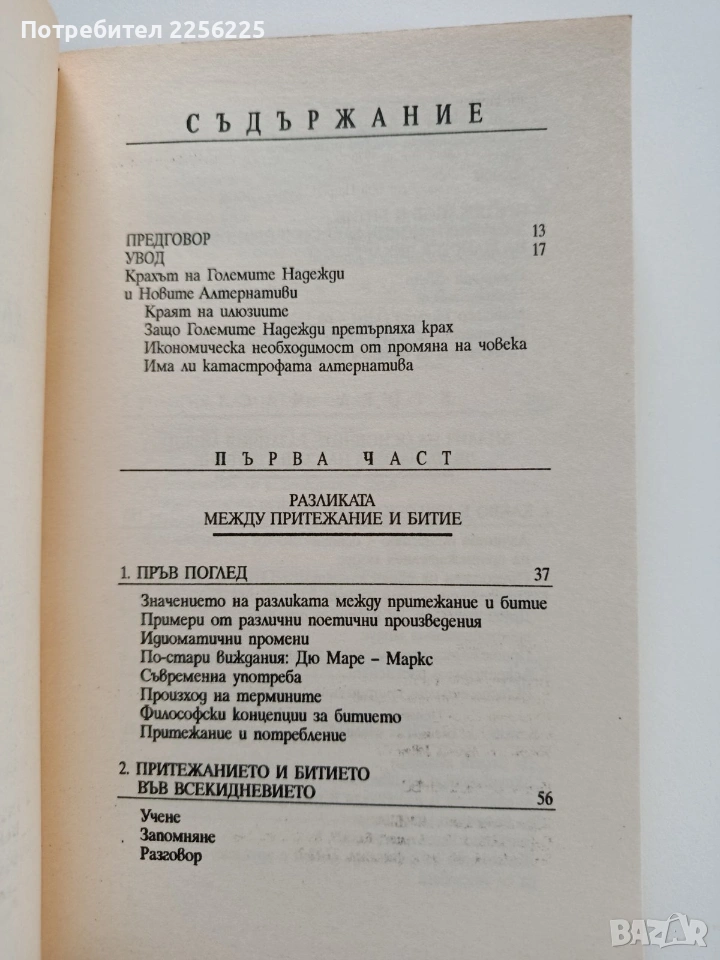 Потребител 2256225

СЪДЪРЖАНИЕ

ПРЕДГОВОР 13
УВОД 17
Крахът на Големите Надежди и Новите Алтернативи
Краят на илюзиите
Защо Големите Надежди претърпяха крах
Икономическа необходимост от промяна на човека
Има ли катастрофата алтернатива

ПЪРВА ЧАСТ

РАЗЛИКАТА МЕЖДУ ПРИТЕЖАНИЕ И БИТИЕ

1. ПРЪВ ПОГЛЕД 37
Значението на разликата между притежание и битие
Примери от различни поетични произведения
Идиоматични промени
По-стари виждания: Дю Маре – Маркс
Съвременна употреба
Произход на термините
Философски концепции за битието
Притежание и потребление

2. ПРИТЕЖАНИЕТО И БИТИЕТО ВЪВ ВСЕКИДНЕВИЕТО 56
Учене
Запомняне
Разговор

BAZAR